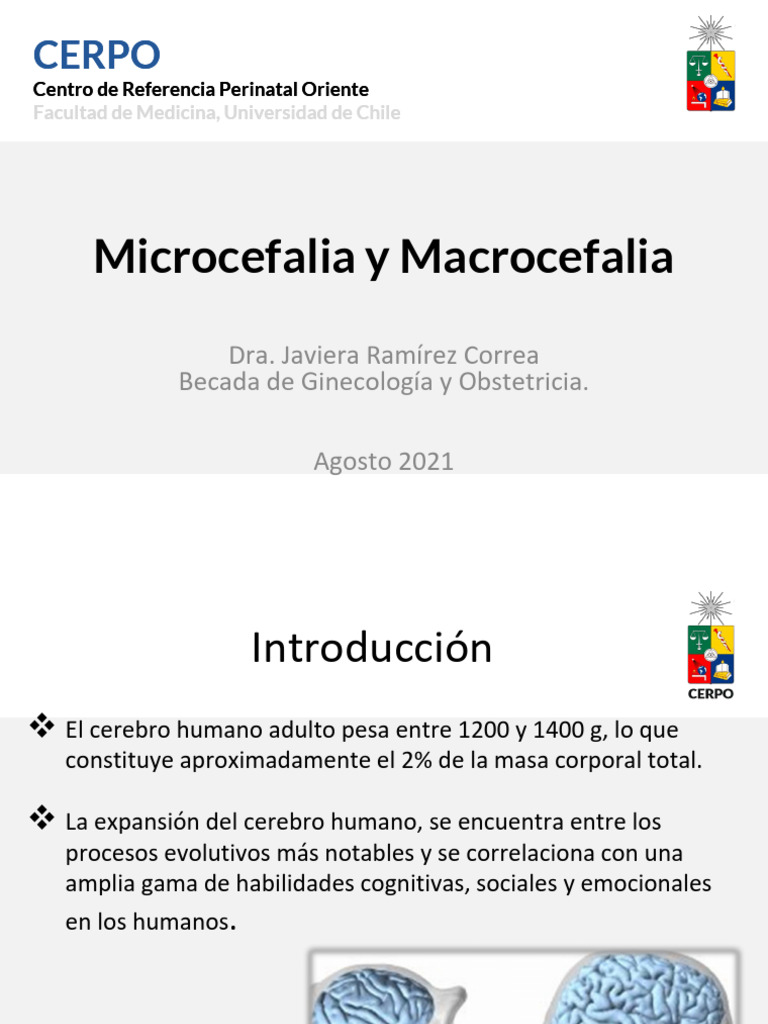 CERPO
Centro de Referencia Perinatal Oriente
Facultad de Medicina, Universidad de Chile

Microcefalia y Macrocefalia

Dra. Javiera Ramírez Correa
Becada de Ginecología y Obstetricia.

Agosto 2021

Introducción

CERPO

❖ El cerebro humano adulto pesa entre 1200 y 1400 g, lo que constituye aproximadamente el 2% de la masa corporal total.

❖ La expansión del cerebro humano, se encuentra entre los procesos evolutivos más notables y se correlaciona con una amplia gama de habilidades cognitivas, sociales y emocionales en los humanos.